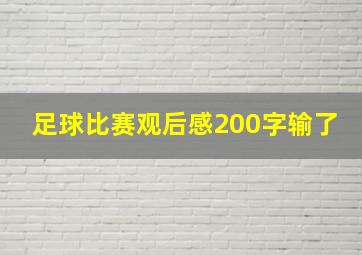 足球比赛观后感200字输了